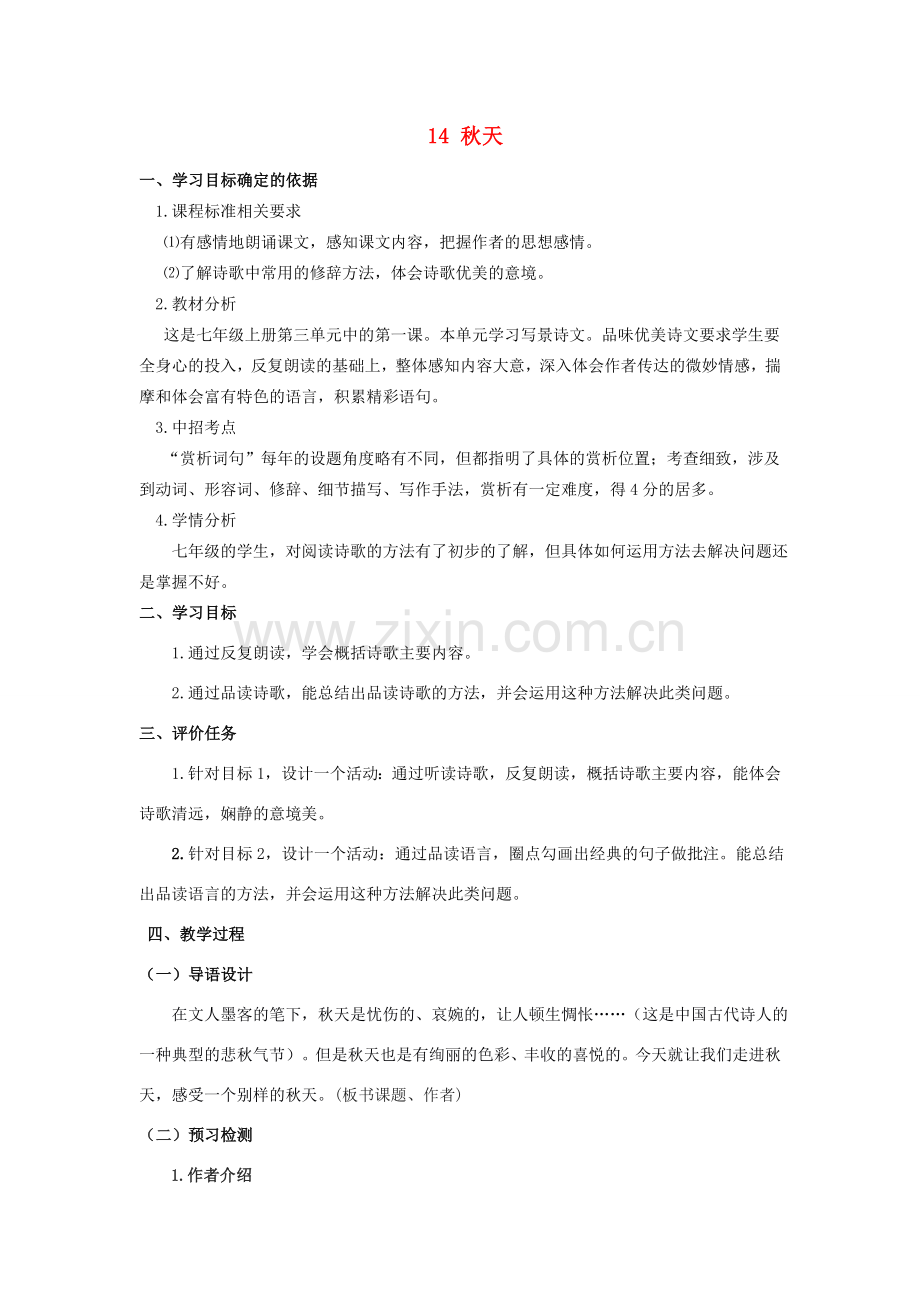 14 秋天

一、学习目标确定的依据

1.课程标准相关要求

⑴有感情地朗诵课文，感知课文内容，把握作者的思想感情。

⑵了解诗歌中常用的修辞方法，体会诗歌优美的意境。

2.教材分析

这是七年级上册第三单元中的第一课。本单元学习写景诗文。品味优美诗文要求学生要全身心的投入，反复朗读的基础上，整体感知内容大意，深入体会作者传达的微妙情感，揣摩和体会富有特色的语言，积累精彩语句。

3.中招考点

“赏析词句”每年的设题角度略有不同，但都指明了具体的赏析位置；考查细致，涉及到动词、形容词、修辞、细节描写、写作手法，赏析有一定难度，得4分的居多。

4.学情分析

七年级的学生，对阅读诗歌的方法有了初步的了解，但具体如何运用方法去解决问题还是掌握不好。

二、学习目标

1.通过反复朗读，学会概括诗歌主要内容。

2.通过品读诗歌，能总结出品读诗歌的方法，并会运用这种方法解决此类问题。

三、评价任务

1.针对目标1，设计一个活动：通过听读诗歌，反复朗读，概括诗歌主要内容，能体会诗歌清远，娴静的意境美。

2.针对目标2，设计一个活动：通过品读语言，圈点勾画出经典的句子做批注。能总结出品读语言的方法，并会运用这种方法解决此类问题。

四、教学过程

（一）导语设计

在文人墨客的笔下，秋天是忧伤的、哀婉的，让人顿生惆怅……（这是中国古代诗人的一种典型的悲秋气节）。但是秋天也是有绚丽的色彩、丰收的喜悦的。今天就让我们走进秋天，感受一个别样的秋天。(板书课题、作者)

（二）预习检测

1.作者介绍

www.zixin.com.cn